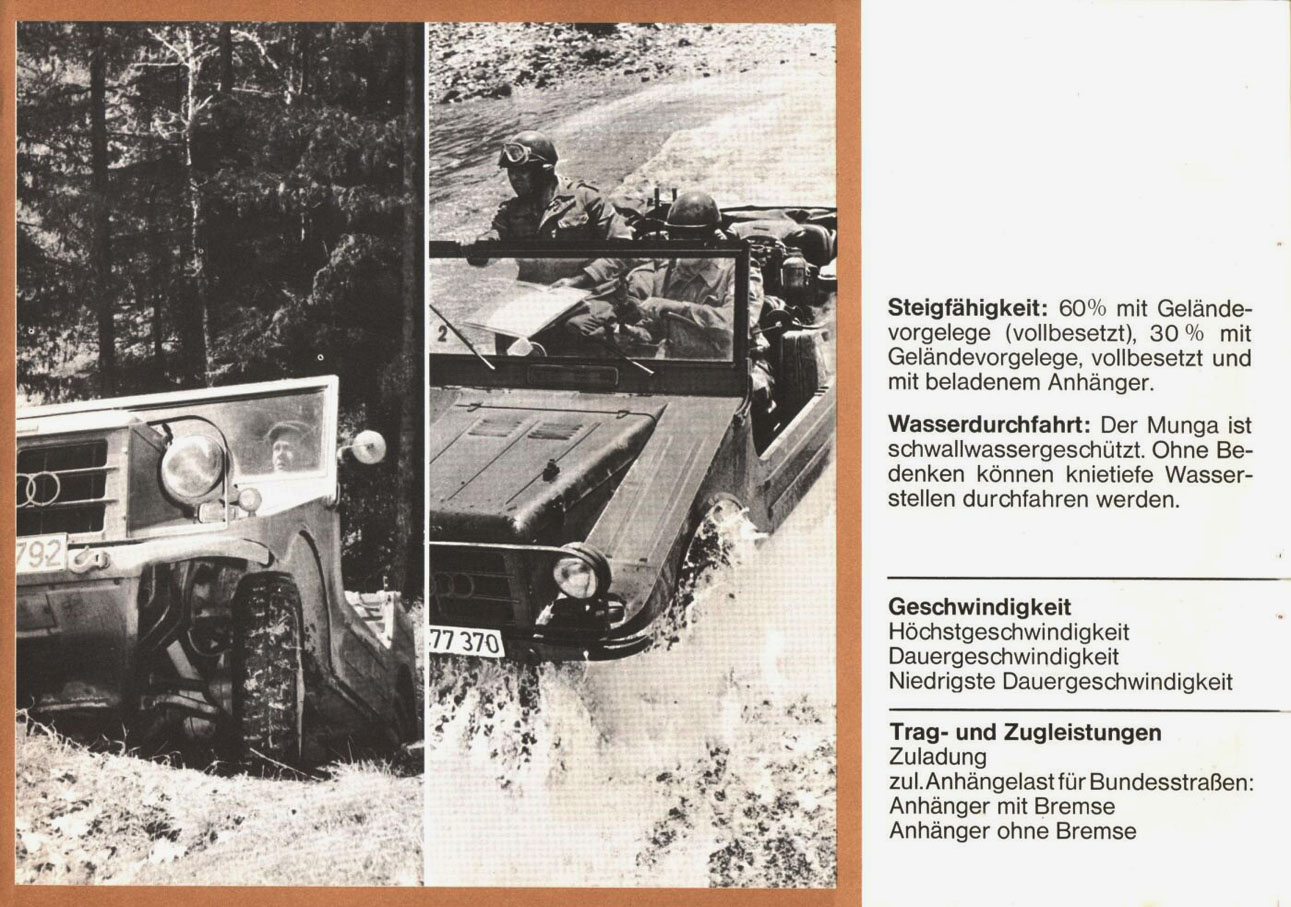 792

2

77 370

**Steigfähigkeit:** 60% mit Geländevorgelege (vollbesetzt), 30 % mit Geländevorgelege, vollbesetzt und mit beladenem Anhänger.

**Wasserdurchfahrt:** Der Munga ist schwallwassergeschützt. Ohne Bedenken können knietiefe Wasserstellen durchfahren werden.

**Geschwindigkeit**
Höchstgeschwindigkeit
Dauergeschwindigkeit
Niedrigste Dauergeschwindigkeit

**Trag- und Zugleistungen**
Zuladung
zul. Anhängelast für Bundesstraßen:
Anhänger mit Bremse
Anhänger ohne Bremse